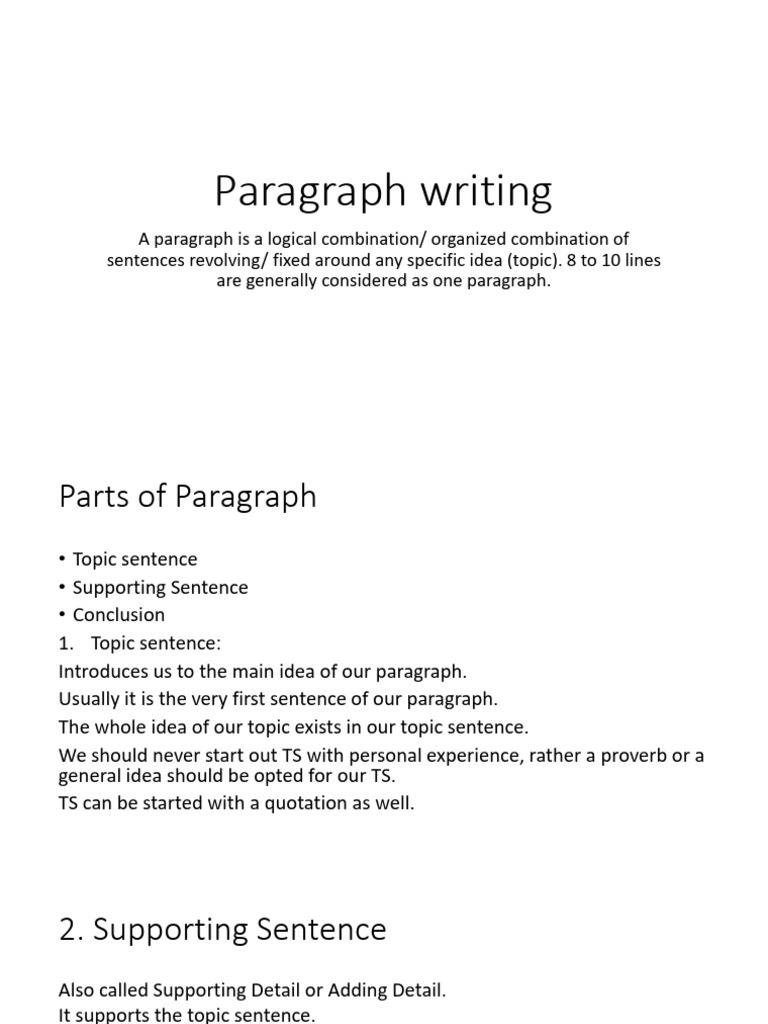 Paragraph writing

A paragraph is a logical combination/ organized combination of sentences revolving/ fixed around any specific idea (topic). 8 to 10 lines are generally considered as one paragraph.

Parts of Paragraph

• Topic sentence
• Supporting Sentence
• Conclusion
1. Topic sentence:
Introduces us to the main idea of our paragraph.
Usually it is the very first sentence of our paragraph.
The whole idea of our topic exists in our topic sentence.
We should never start out TS with personal experience, rather a proverb or a general idea should be opted for our TS.
TS can be started with a quotation as well.

2. Supporting Sentence

Also called Supporting Detail or Adding Detail.
It supports the topic sentence.